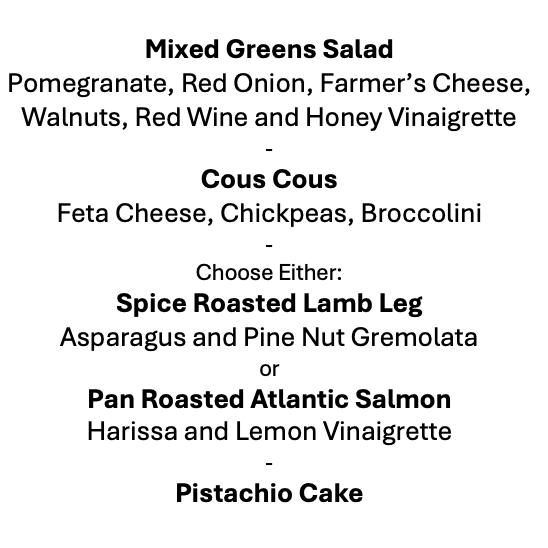 Mixed Greens Salad
Pomegranate, Red Onion, Farmer's Cheese, Walnuts, Red Wine and Honey Vinaigrette

-

Cous Cous
Feta Cheese, Chickpeas, Broccolini

-

Choose Either:
Spice Roasted Lamb Leg
Asparagus and Pine Nut Gremolata
or
Pan Roasted Atlantic Salmon
Harissa and Lemon Vinaigrette

-

Pistachio Cake